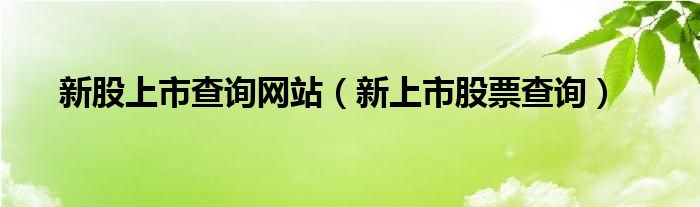 新股上市查询网站（新上市股票查询）